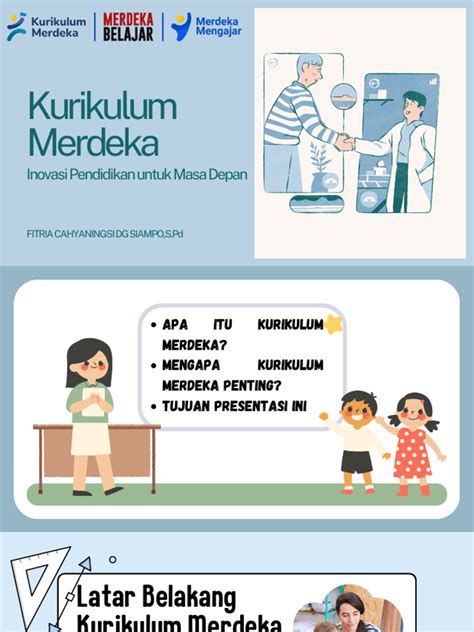 Kurikulum Merdeka

MERDEKA BELAJAR

Merdeka Mengajar

Kurikulum Merdeka

Inovasi Pendidikan untuk Masa Depan

FITRIA CAHYANINGSI DG SIAMPO,S.Pd

• APA ITU KURIKULUM MERDEKA?
• MENGAPA KURIKULUM MERDEKA PENTING?
• TUJUAN PRESENTASI INI

Latar Belakang Kurikulum Merdeka